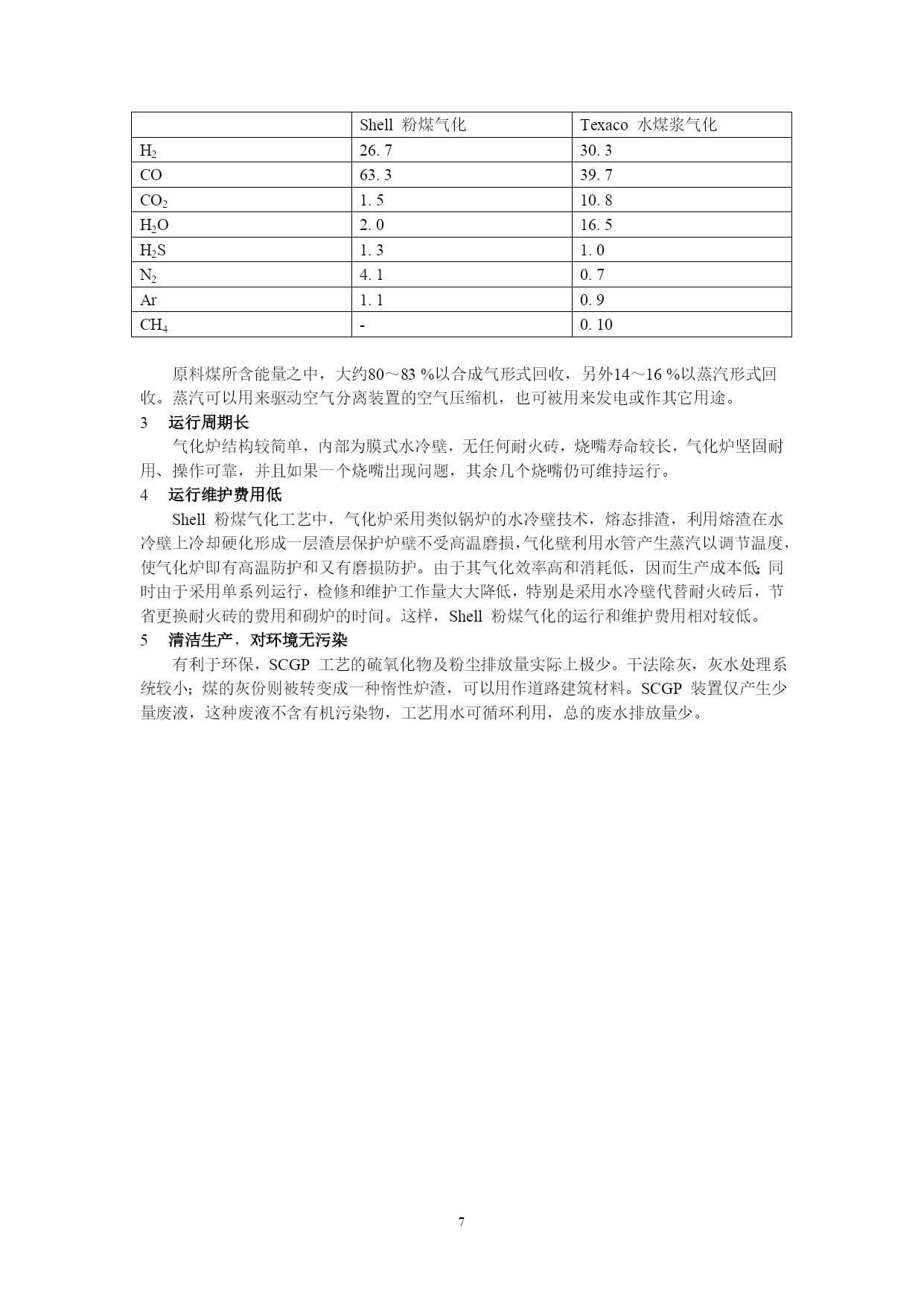 |  | Shell 粉煤气化 | Texaco 水煤浆气化 |
|---|---|---|
| $H_2$ | 26. 7 | 30. 3 |
| CO | 63. 3 | 39. 7 |
| $CO_2$ | 1. 5 | 10. 8 |
| $H_2O$ | 2. 0 | 16. 5 |
| $H_2S$ | 1. 3 | 1. 0 |
| $N_2$ | 4. 1 | 0. 7 |
| Ar | 1. 1 | 0. 9 |
| $CH_4$ | - | 0. 10 |

原料煤所含能量之中，大约80～83 %以合成气形式回收，另外14～16 %以蒸汽形式回收。蒸汽可以用来驱动空气分离装置的空气压缩机，也可被用来发电或作其它用途。

3　运行周期长

气化炉结构较简单，内部为膜式水冷壁，无任何耐火砖，烧嘴寿命较长，气化炉坚固耐用、操作可靠，并且如果一个烧嘴出现问题，其余几个烧嘴仍可维持运行。

4　运行维护费用低

Shell 粉煤气化工艺中，气化炉采用类似锅炉的水冷壁技术，熔态排渣，利用熔渣在水冷壁上冷却硬化形成一层渣层保护炉壁不受高温磨损，气化壁利用水管产生蒸汽以调节温度，使气化炉即有高温防护和又有磨损防护。由于其气化效率高和消耗低，因而生产成本低；同时由于采用单系列运行，检修和维护工作量大大降低，特别是采用水冷壁代替耐火砖后，节省更换耐火砖的费用和砌炉的时间。这样，Shell 粉煤气化的运行和维护费用相对较低。

5　清洁生产，对环境无污染

有利于环保，SCGP 工艺的硫氧化物及粉尘排放量实际上极少。干法除灰，灰水处理系统较小；煤的灰份则被转变成一种惰性炉渣，可以用作道路建筑材料。SCGP 装置仅产生少量废液，这种废液不含有机污染物，工艺用水可循环利用，总的废水排放量少。

7